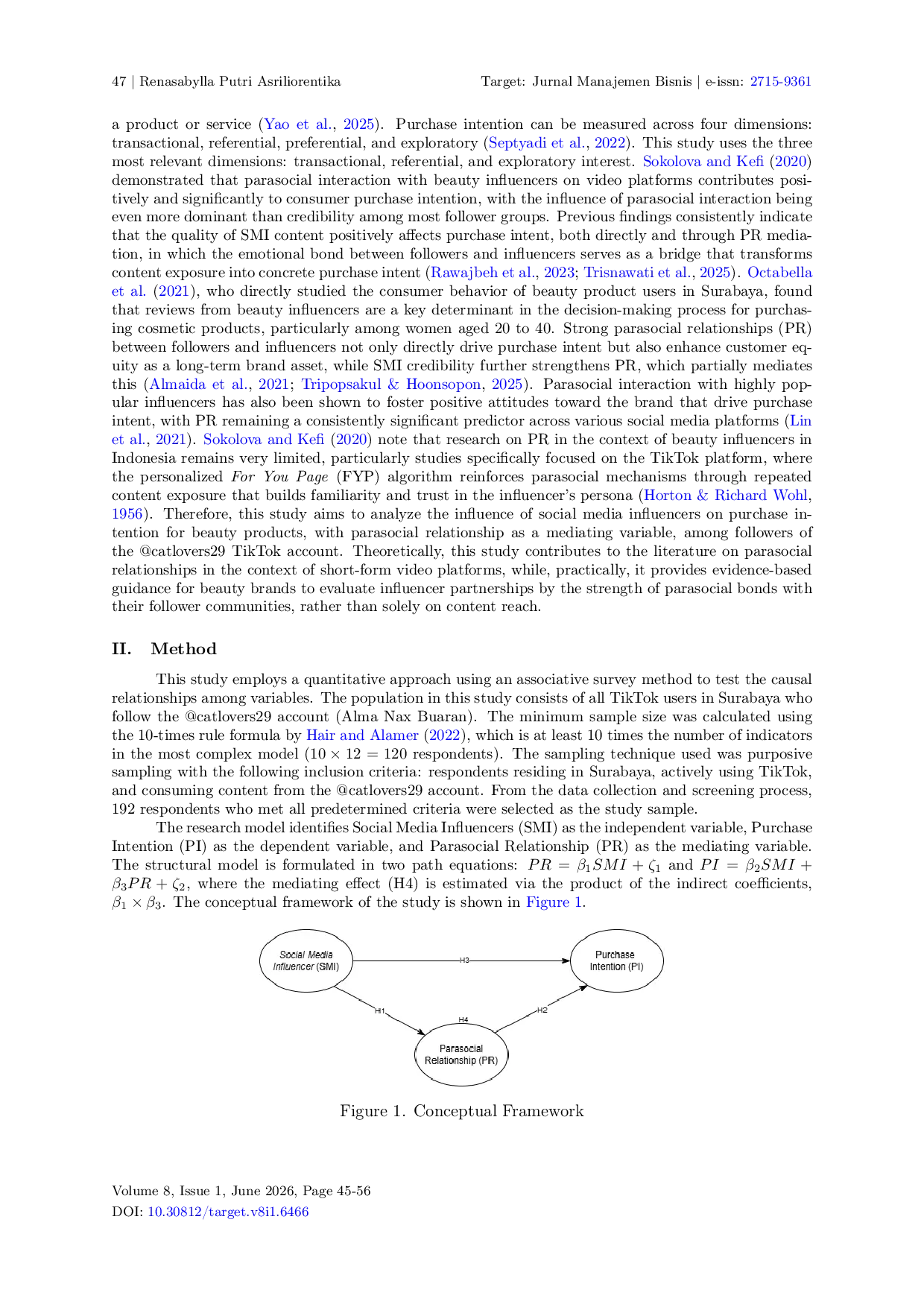 47 | Renasabylla Putri Asriliorentika Target: Jurnal Manajemen Bisnis | e-issn: 2715-9361

a product or service (Yao et al., 2025). Purchase intention can be measured across four dimensions: transactional, referential, preferential, and exploratory (Septyadi et al., 2022). This study uses the three most relevant dimensions: transactional, referential, and exploratory interest. Sokolova and Kefi (2020) demonstrated that parasocial interaction with beauty influencers on video platforms contributes positively and significantly to consumer purchase intention, with the influence of parasocial interaction being even more dominant than credibility among most follower groups. Previous findings consistently indicate that the quality of SMI content positively affects purchase intent, both directly and through PR mediation, in which the emotional bond between followers and influencers serves as a bridge that transforms content exposure into concrete purchase intent (Rawajbeh et al., 2023; Trisnawati et al., 2025). Octabella et al. (2021), who directly studied the consumer behavior of beauty product users in Surabaya, found that reviews from beauty influencers are a key determinant in the decision-making process for purchasing cosmetic products, particularly among women aged 20 to 40. Strong parasocial relationships (PR) between followers and influencers not only directly drive purchase intent but also enhance customer equity as a long-term brand asset, while SMI credibility further strengthens PR, which partially mediates this (Almaida et al., 2021; Tripopsakul & Hoonsopon, 2025). Parasocial interaction with highly popular influencers has also been shown to foster positive attitudes toward the brand that drive purchase intent, with PR remaining a consistently significant predictor across various social media platforms (Lin et al., 2021). Sokolova and Kefi (2020) note that research on PR in the context of beauty influencers in Indonesia remains very limited, particularly studies specifically focused on the TikTok platform, where the personalized For You Page (FYP) algorithm reinforces parasocial mechanisms through repeated content exposure that builds familiarity and trust in the influencer's persona (Horton & Richard Wohl, 1956). Therefore, this study aims to analyze the influence of social media influencers on purchase intention for beauty products, with parasocial relationship as a mediating variable, among followers of the @catlovers29 TikTok account. Theoretically, this study contributes to the literature on parasocial relationships in the context of short-form video platforms, while, practically, it provides evidence-based guidance for beauty brands to evaluate influencer partnerships by the strength of parasocial bonds with their follower communities, rather than solely on content reach.

II. Method

This study employs a quantitative approach using an associative survey method to test the causal relationships among variables. The population in this study consists of all TikTok users in Surabaya who follow the @catlovers29 account (Alma Nax Buaran). The minimum sample size was calculated using the 10-times rule formula by Hair and Alamer (2022), which is at least 10 times the number of indicators in the most complex model ($10 \times 12 = 120$ respondents). The sampling technique used was purposive sampling with the following inclusion criteria: respondents residing in Surabaya, actively using TikTok, and consuming content from the @catlovers29 account. From the data collection and screening process, 192 respondents who met all predetermined criteria were selected as the study sample.

The research model identifies Social Media Influencers (SMI) as the independent variable, Purchase Intention (PI) as the dependent variable, and Parasocial Relationship (PR) as the mediating variable. The structural model is formulated in two path equations: $PR = \beta_1 SMI + \zeta_1$ and $PI = \beta_2 SMI + \beta_3 PR + \zeta_2$, where the mediating effect (H4) is estimated via the product of the indirect coefficients, $\beta_1 \times \beta_3$. The conceptual framework of the study is shown in Figure 1.

Social Media Influencer (SMI)
H3
Purchase Intention (PI)
H1
H4
H2
Parasocial Relationship (PR)

Figure 1. Conceptual Framework

Volume 8, Issue 1, June 2026, Page 45-56
DOI: 10.30812/target.v8i1.6466